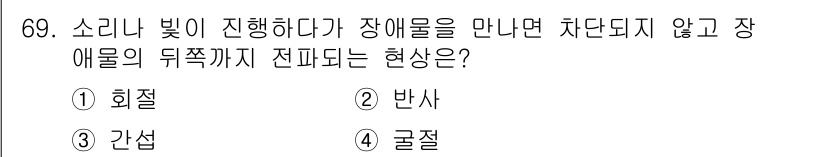 69. 소리나 빛이 진행하다가 장애물을 만나면 차단되지 않고 장애물의 뒤쪽까지 전파되는 현상은?

① 회절
② 반사
③ 간섭
④ 굴절